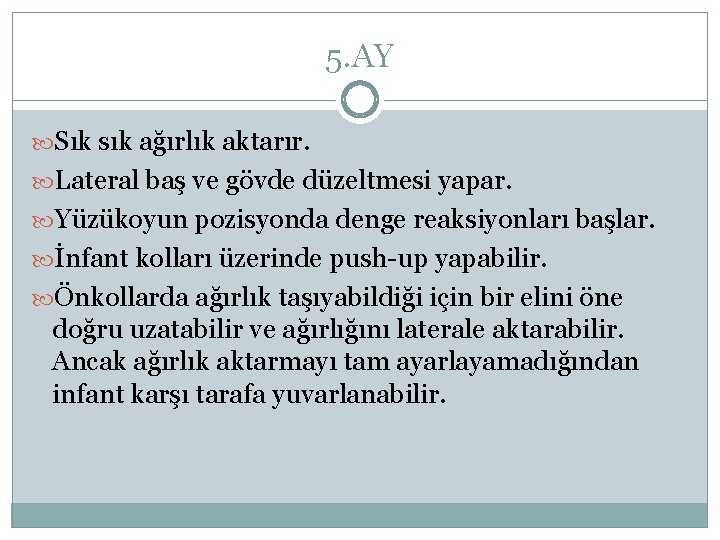 5.AY

Sık sık ağırlık aktarır.

Lateral baş ve gövde düzeltmesi yapar.

Yüzükoyun pozisyonda denge reaksiyonları başlar.

İnfant kolları üzerinde push-up yapabilir.

Önkollarda ağırlık taşıyabildiği için bir elini öne doğru uzatabilir ve ağırlığını laterale aktarabilir. Ancak ağırlık aktarmayı tam ayarlayamadığından infant karşı tarafa yuvarlanabilir.